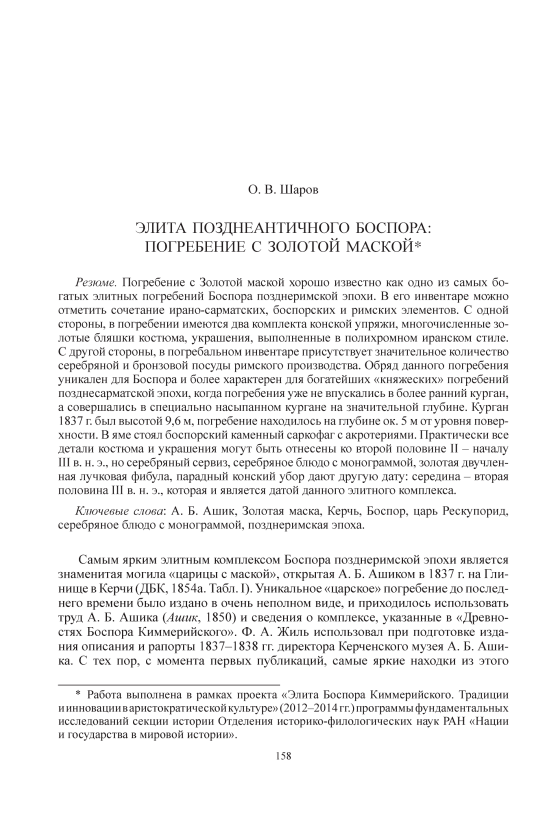 О. В. Шаров

ЭЛИТА ПОЗДНЕАНТИЧНОГО БОСПОРА:
ПОГРЕБЕНИЕ С ЗОЛОТОЙ МАСКОЙ*

Резюме. Погребение с Золотой маской хорошо известно как одно из самых богатых элитных погребений Боспора позднеримской эпохи. В его инвентаре можно отметить сочетание ирано-сарматских, боспорских и римских элементов. С одной стороны, в погребении имеются два комплекта конской упряжи, многочисленные золотые бляшки костюма, украшения, выполненные в полихромном иранском стиле. С другой стороны, в погребальном инвентаре присутствует значительное количество серебряной и бронзовой посуды римского производства. Обряд данного погребения уникален для Боспора и более характерен для богатейших «княжеских» погребений позднесарматской эпохи, когда погребения уже не впускались в более ранний курган, а совершались в специально насыпанном кургане на значительной глубине. Курган 1837 г. был высотой 9,6 м, погребение находилось на глубине ок. 5 м от уровня поверхности. В яме стоял боспорский каменный саркофаг с акротериями. Практически все детали костюма и украшения могут быть отнесены ко второй половине II – началу III в. н. э., но серебряный сервиз, серебряное блюдо с монограммой, золотая двучленная лучковая фибула, парадный конский убор дают другую дату: середина – вторая половина III в. н. э., которая и является датой данного элитного комплекса.

Ключевые слова: А. Б. Ашик, Золотая маска, Керчь, Боспор, царь Рескупорид, серебряное блюдо с монограммой, позднеримская эпоха.

Самым ярким элитным комплексом Боспора позднеримской эпохи является знаменитая могила «царицы с маской», открытая А. Б. Ашиком в 1837 г. на Глинище в Керчи (ДБК, 1854а. Табл. I). Уникальное «царское» погребение до последнего времени было издано в очень неполном виде, и приходилось использовать труд А. Б. Ашика (Ашик, 1850) и сведения о комплексе, указанные в «Древностях Боспора Киммерийского». Ф. А. Жиль использовал при подготовке издания описания и рапорты 1837–1838 гг. директора Керченского музея А. Б. Ашика. С тех пор, с момента первых публикаций, самые яркие находки из этого

* Работа выполнена в рамках проекта «Элита Боспора Киммерийского. Традиции и инновации в аристократической культуре» (2012–2014 гг.) программы фундаментальных исследований секции истории Отделения историко-филологических наук РАН «Нации и государства в мировой истории».

158